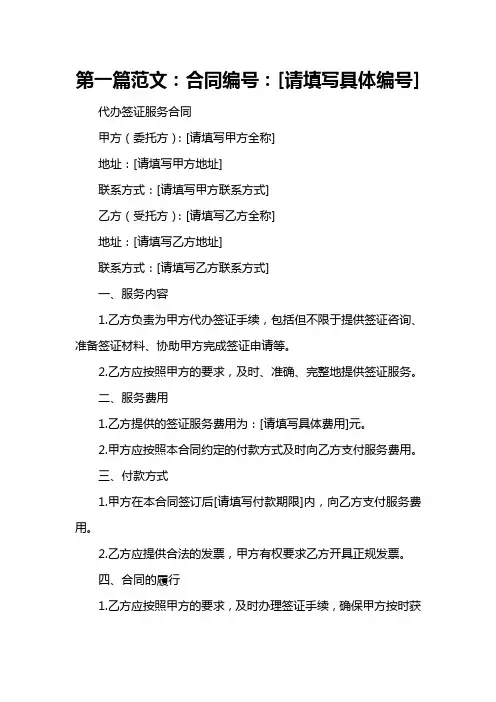 第一篇范文：合同编号：[请填写具体编号]

代办签证服务合同

甲方（委托方）：[请填写甲方全称]

地址：[请填写甲方地址]

联系方式：[请填写甲方联系方式]

乙方（受托方）：[请填写乙方全称]

地址：[请填写乙方地址]

联系方式：[请填写乙方联系方式]

一、服务内容

1.乙方负责为甲方代办签证手续，包括但不限于提供签证咨询、准备签证材料、协助甲方完成签证申请等。

2.乙方应按照甲方的要求，及时、准确、完整地提供签证服务。

二、服务费用

1.乙方提供的签证服务费用为：[请填写具体费用]元。

2.甲方应按照本合同约定的付款方式及时向乙方支付服务费用。

三、付款方式

1.甲方在本合同签订后[请填写付款期限]内，向乙方支付服务费用。

2.乙方应提供合法的发票，甲方有权要求乙方开具正规发票。

四、合同的履行

1.乙方应按照甲方的要求，及时办理签证手续，确保甲方按时获